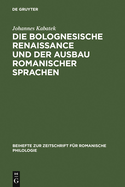 DE GRUYTER

Johannes Kabatek

DIE BOLOGNESISCHE RENAISSANCE UND DER AUSBAU ROMANISCHER SPRACHEN

BEIHEFTE ZUR ZEITSCHRIFT FÜR ROMANISCHE PHILOLOGIE

DE G